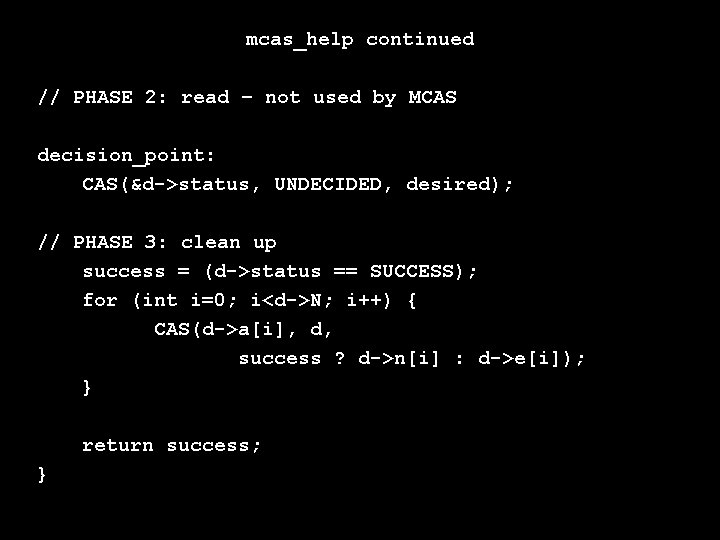 mcas_help continued

// PHASE 2: read – not used by MCAS

decision_point:
    CAS(&d->status, UNDECIDED, desired);

// PHASE 3: clean up
    success = (d->status == SUCCESS);
    for (int i=0; i<d->N; i++) {
          CAS(d->a[i], d,
                success ? d->n[i] : d->e[i]);
    }

    return success;
}